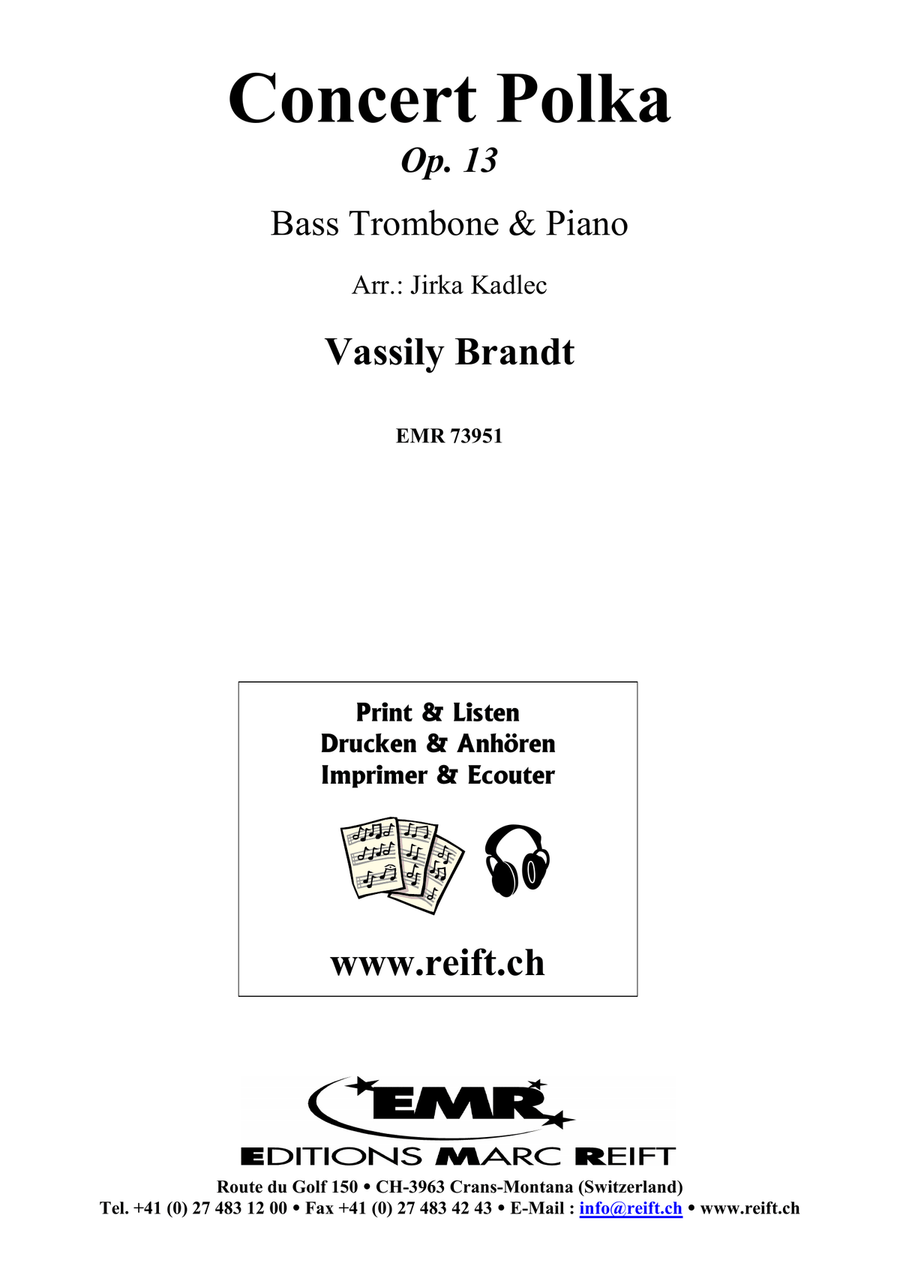 Concert Polka
Op. 13

Bass Trombone & Piano

Arr.: Jirka Kadlec

Vassily Brandt

EMR 73951

Print & Listen
Drucken & Anhören
Imprimer & Ecouter

www.reift.ch

EMR
EDITIONS MARC REIFT

Route du Golf 150 • CH-3963 Crans-Montana (Switzerland)
Tel. +41 (0) 27 483 12 00 • Fax +41 (0) 27 483 42 43 • E-Mail : info@reift.ch • www.reift.ch